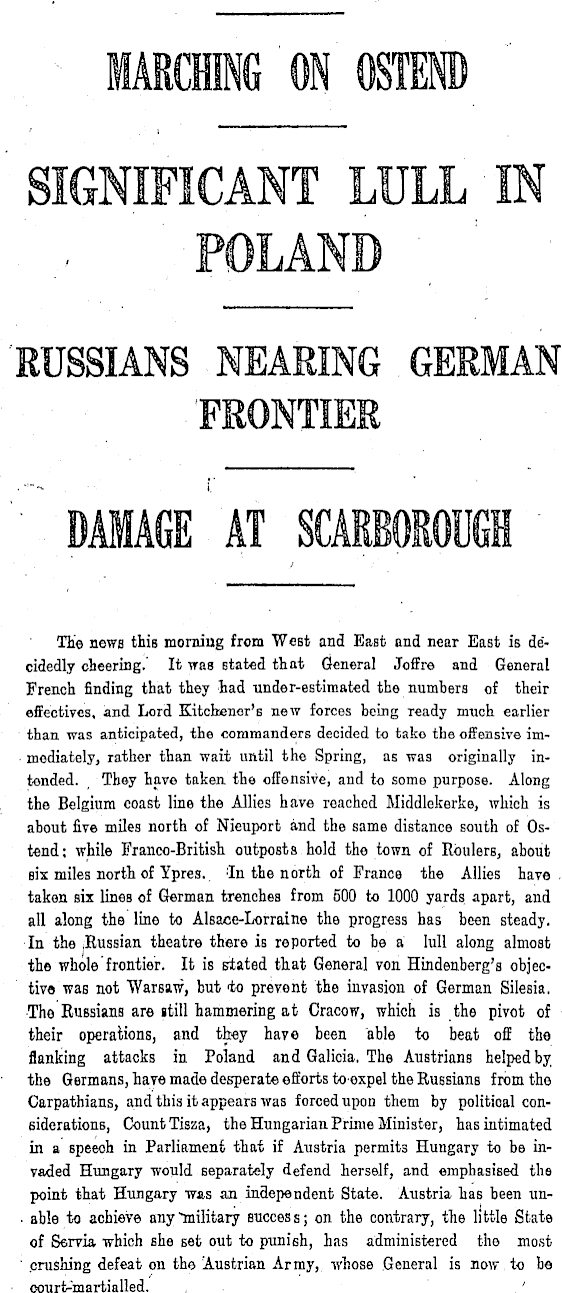 MARCHING ON OSTEND

SIGNIFICANT LULL IN POLAND

RUSSIANS NEARING GERMAN FRONTIER

DAMAGE AT SCARBOROUGH

The news this morning from West and East and near East is decidedly cheering. It was stated that General Joffre and General French finding that they had under-estimated the numbers of their effectives, and Lord Kitchener's new forces being ready much earlier than was anticipated, the commanders decided to take the offensive immediately, rather than wait until the Spring, as was originally intended. They have taken the offensive, and to some purpose. Along the Belgium coast line the Allies have reached Middlekerke, which is about five miles north of Nieuport and the same distance south of Ostend; while Franco-British outposts hold the town of Roulers, about six miles north of Ypres. In the north of France the Allies have taken six lines of German trenches from 500 to 1000 yards apart, and all along the line to Alsace-Lorraine the progress has been steady. In the Russian theatre there is reported to be a lull along almost the whole frontier. It is stated that General von Hindenberg's objective was not Warsaw, but to prevent the invasion of German Silesia. The Russians are still hammering at Cracow, which is the pivot of their operations, and they have been able to beat off the flanking attacks in Poland and Galicia. The Austrians helped by the Germans, have made desperate efforts to expel the Russians from the Carpathians, and this it appears was forced upon them by political considerations, Count Tisza, the Hungarian Prime Minister, has intimated in a speech in Parliament that if Austria permits Hungary to be invaded Hungary would separately defend herself, and emphasised the point that Hungary was an independent State. Austria has been unable to achieve any military success; on the contrary, the little State of Servia which she set out to punish, has administered the most crushing defeat on the Austrian Army, whose General is now to be court-martialled.